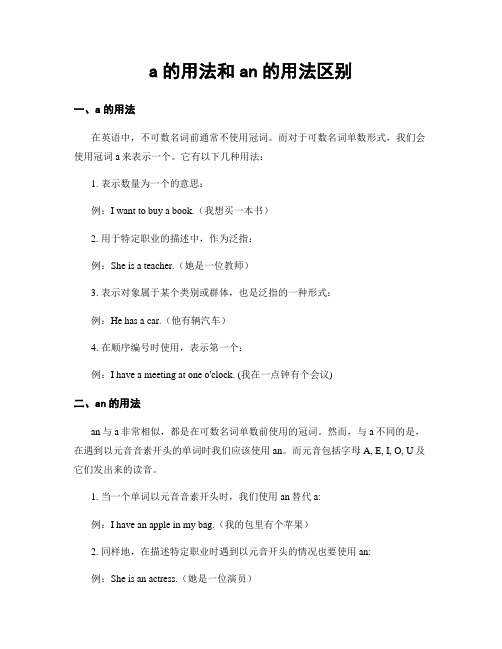 a 的用法和 an 的用法区别

一、a 的用法

在英语中，不可数名词前通常不使用冠词。而对于可数名词单数形式，我们会使用冠词 a 来表示一个。它有以下几种用法：

1. 表示数量为一个的意思：

例：I want to buy a book.（我想买一本书）

2. 用于特定职业的描述中，作为泛指：

例：She is a teacher.（她是一位教师）

3. 表示对象属于某个类别或群体，也是泛指的一种形式：

例：He has a car.（他有辆汽车）

4. 在顺序编号时使用，表示第一个：

例：I have a meeting at one o'clock. (我在一点钟有个会议)

二、an 的用法

an 与 a 非常相似，都是在可数名词单数前使用的冠词。然而，与 a 不同的是，在遇到以元音音素开头的单词时我们应该使用 an。而元音包括字母 A, E, I, O, U 及它们发出来的读音。

1. 当一个单词以元音音素开头时，我们使用 an 替代 a:

例：I have an apple in my bag.（我的包里有个苹果）

2. 同样地，在描述特定职业时遇到以元音开头的情况也要使用 an:

例：She is an actress.（她是一位演员）